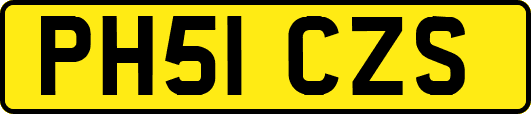 PH51 CZS